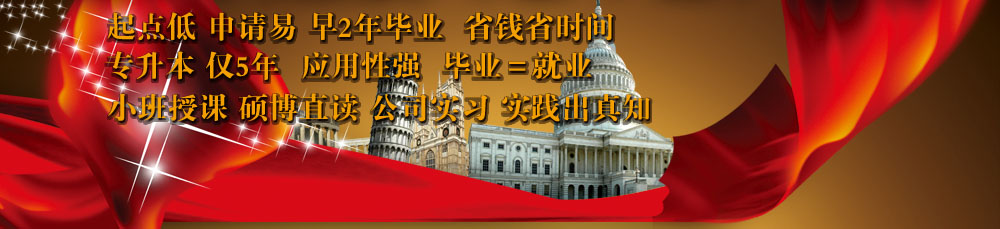 起点低 申请易 早2年毕业 省钱省时间
专升本 仅5年 应用性强 毕业＝就业
小班授课 硕博直读 公司实习 实践出真知